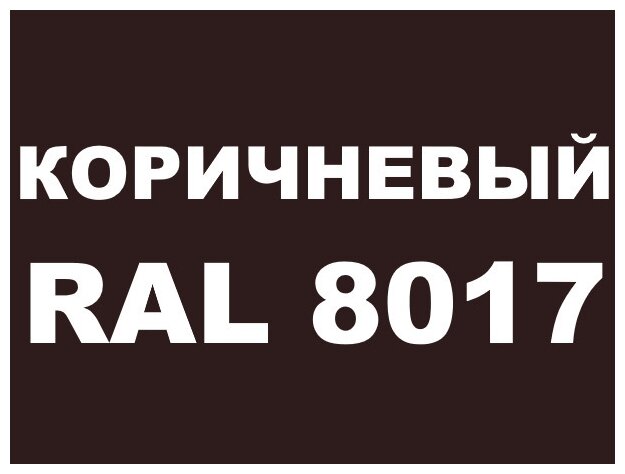 КОРИЧНЕВЫЙ
RAL 8017